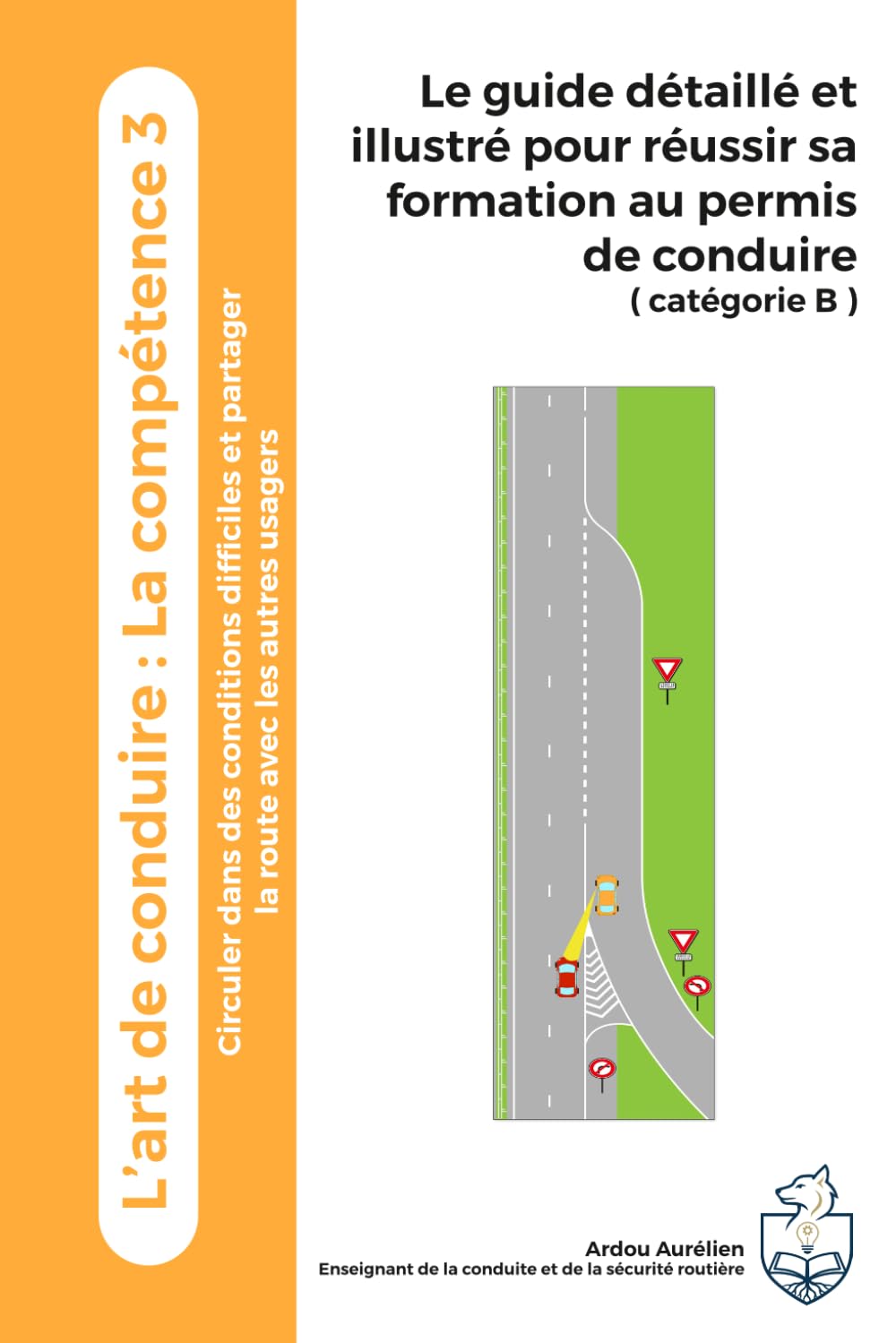 L'art de conduire : La compétence 3

Circuler dans des conditions difficiles et partager la route avec les autres usagers

Le guide détaillé et illustré pour réussir sa formation au permis de conduire
( catégorie B )

Ardou Aurélien
Enseignant de la conduite et de la sécurité routière